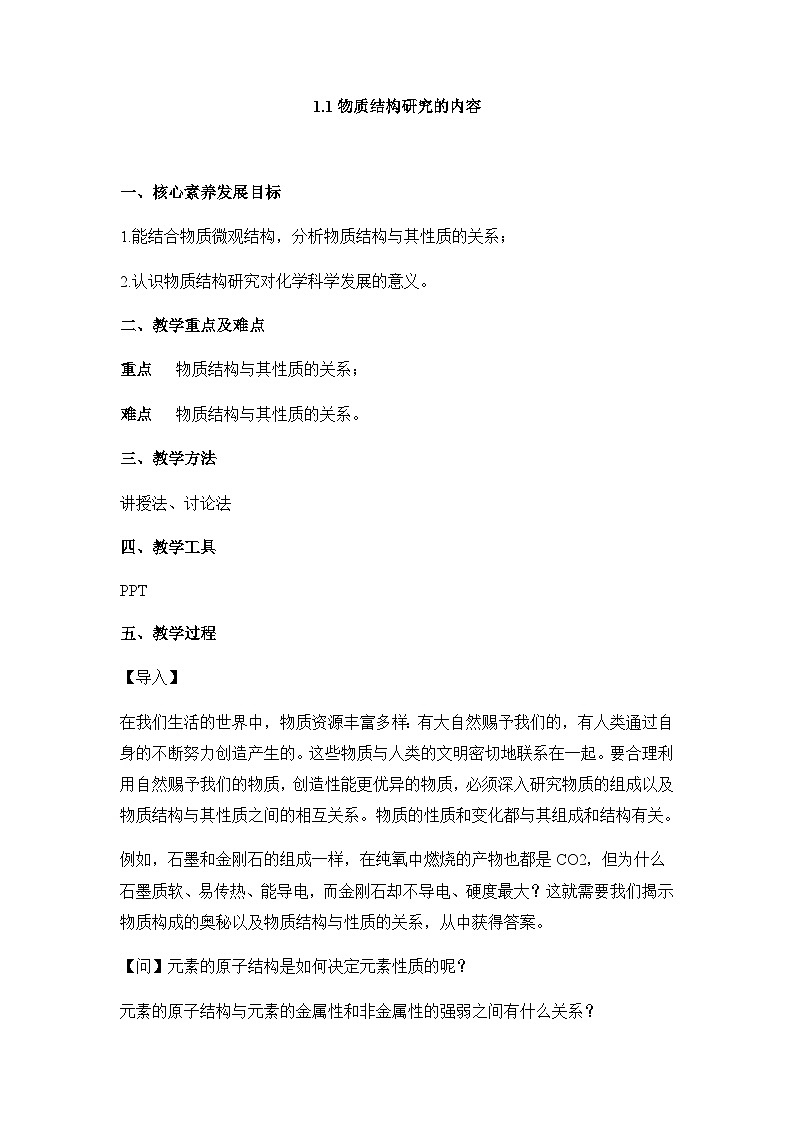 1.1 物质结构研究的内容

一、核心素养发展目标

1.能结合物质微观结构，分析物质结构与其性质的关系；

2.认识物质结构研究对化学科学发展的意义。

二、教学重点及难点

重点　物质结构与其性质的关系；

难点　物质结构与其性质的关系。

三、教学方法

讲授法、讨论法

四、教学工具

PPT

五、教学过程

【导入】

在我们生活的世界中，物质资源丰富多样: 有大自然赐予我们的，有人类通过自身的不断努力创造产生的。这些物质与人类的文明密切地联系在一起。要合理利用自然赐予我们的物质，创造性能更优异的物质，必须深入研究物质的组成以及物质结构与其性质之间的相互关系。物质的性质和变化都与其组成和结构有关。

例如，石墨和金刚石的组成一样，在纯氧中燃烧的产物也都是 CO2，但为什么石墨质软、易传热、能导电，而金刚石却不导电、硬度最大？这就需要我们揭示物质构成的奥秘以及物质结构与性质的关系，从中获得答案。

【问】元素的原子结构是如何决定元素性质的呢？

元素的原子结构与元素的金属性和非金属性的强弱之间有什么关系？